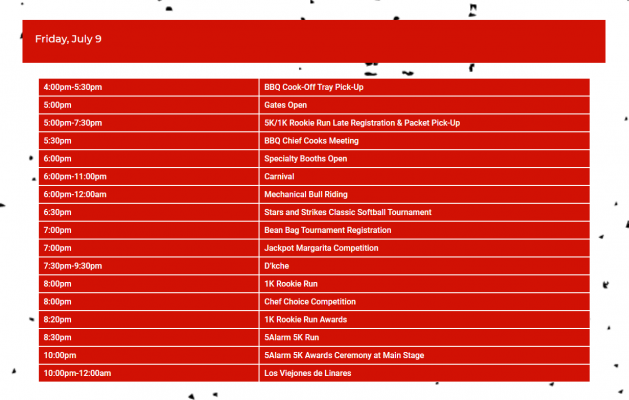 Friday, July 9

| | |
|---|---|
| 4:00pm-5:30pm | BBQ Cook-Off Tray Pick-Up |
| 5:00pm | Gates Open |
| 5:00pm-7:30pm | 5K/1K Rookie Run Late Registration & Packet Pick-Up |
| 5:30pm | BBQ Chief Cooks Meeting |
| 6:00pm | Specialty Booths Open |
| 6:00pm-11:00pm | Carnival |
| 6:00pm-12:00am | Mechanical Bull Riding |
| 6:30pm | Stars and Strikes Classic Softball Tournament |
| 7:00pm | Bean Bag Tournament Registration |
| 7:00pm | Jackpot Margarita Competition |
| 7:30pm-9:30pm | D'kche |
| 8:00pm | 1K Rookie Run |
| 8:00pm | Chef Choice Competition |
| 8:20pm | 1K Rookie Run Awards |
| 8:30pm | 5Alarm 5K Run |
| 10:00pm | 5Alarm 5K Awards Ceremony at Main Stage |
| 10:00pm-12:00am | Los Viejones de Linares |